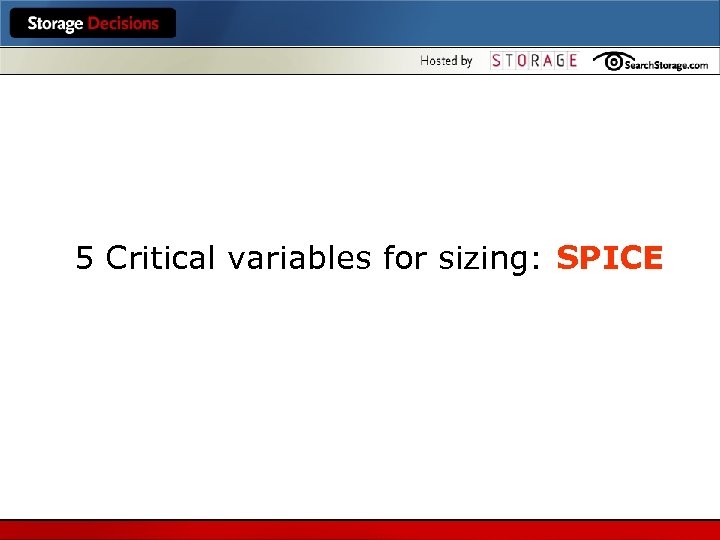 Storage Decisions

Hosted by STORAGE SearchStorage.com

5 Critical variables for sizing: SPICE